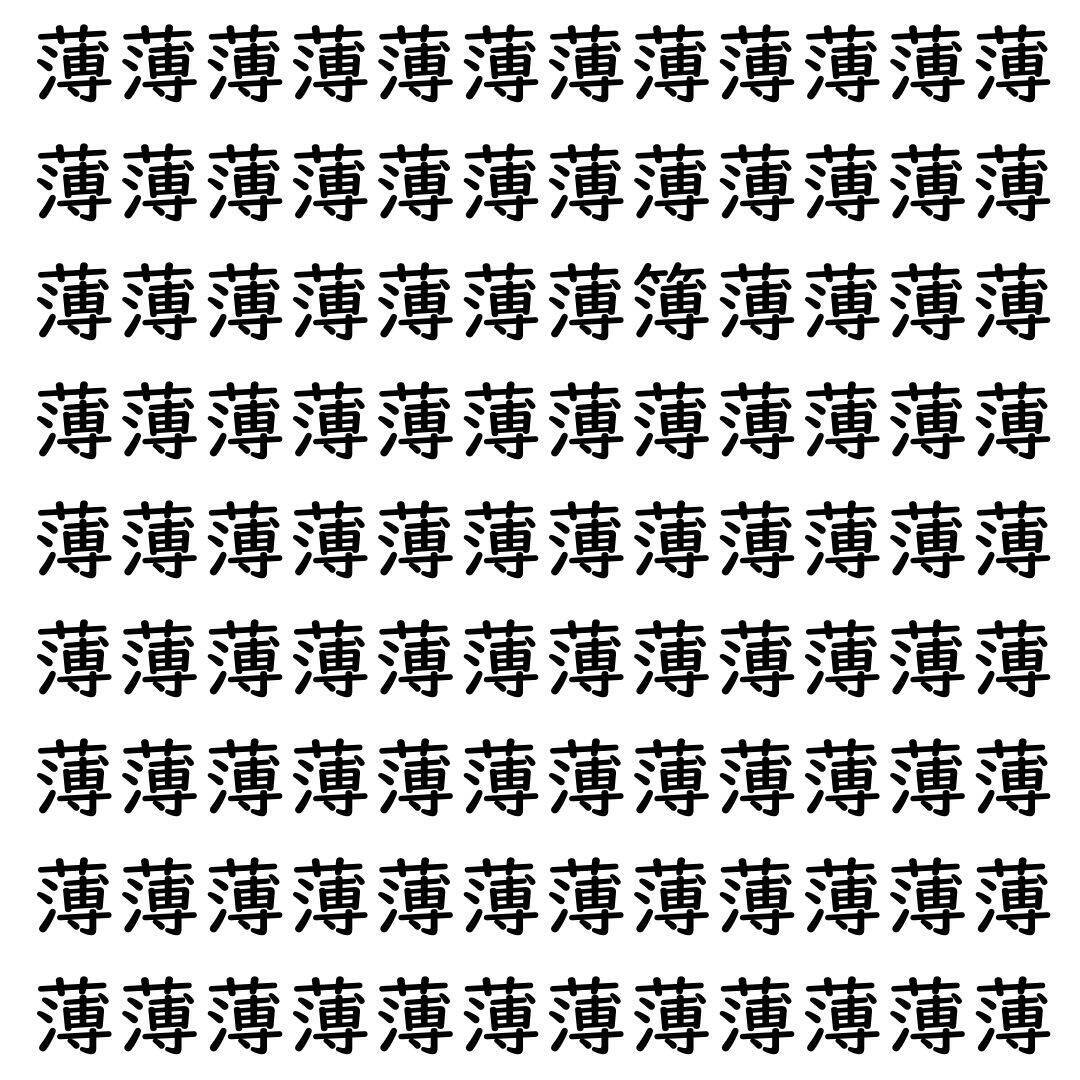 薄薄薄薄薄薄薄薄薄薄薄薄
薄薄薄薄薄薄薄薄薄薄薄薄
薄薄薄薄薄薄薄簿薄薄薄薄
薄薄薄薄薄薄薄薄薄薄薄薄
薄薄薄薄薄薄薄薄薄薄薄薄
薄薄薄薄薄薄薄薄薄薄薄薄
薄薄薄薄薄薄薄薄薄薄薄薄
薄薄薄薄薄薄薄薄薄薄薄薄
薄薄薄薄薄薄薄薄薄薄薄薄